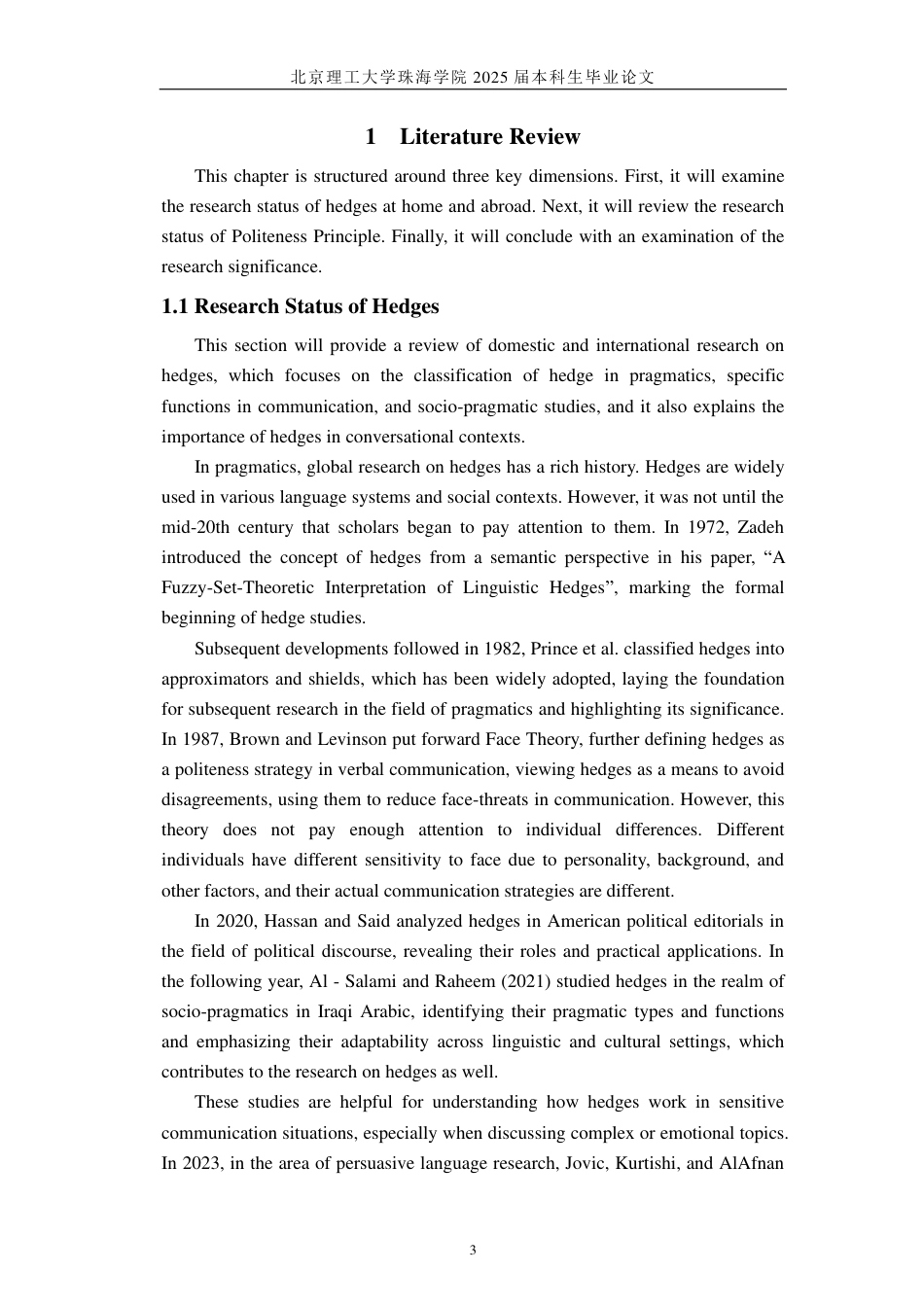 北京理工大学珠海学院 2025 届本科生毕业论文

1 Literature Review

This chapter is structured around three key dimensions. First, it will examine the research status of hedges at home and abroad. Next, it will review the research status of Politeness Principle. Finally, it will conclude with an examination of the research significance.

1.1 Research Status of Hedges

This section will provide a review of domestic and international research on hedges, which focuses on the classification of hedge in pragmatics, specific functions in communication, and socio-pragmatic studies, and it also explains the importance of hedges in conversational contexts.

In pragmatics, global research on hedges has a rich history. Hedges are widely used in various language systems and social contexts. However, it was not until the mid-20th century that scholars began to pay attention to them. In 1972, Zadeh introduced the concept of hedges from a semantic perspective in his paper, “A Fuzzy-Set-Theoretic Interpretation of Linguistic Hedges”, marking the formal beginning of hedge studies.

Subsequent developments followed in 1982, Prince et al. classified hedges into approximators and shields, which has been widely adopted, laying the foundation for subsequent research in the field of pragmatics and highlighting its significance. In 1987, Brown and Levinson put forward Face Theory, further defining hedges as a politeness strategy in verbal communication, viewing hedges as a means to avoid disagreements, using them to reduce face-threats in communication. However, this theory does not pay enough attention to individual differences. Different individuals have different sensitivity to face due to personality, background, and other factors, and their actual communication strategies are different.

In 2020, Hassan and Said analyzed hedges in American political editorials in the field of political discourse, revealing their roles and practical applications. In the following year, Al - Salami and Raheem (2021) studied hedges in the realm of socio-pragmatics in Iraqi Arabic, identifying their pragmatic types and functions and emphasizing their adaptability across linguistic and cultural settings, which contributes to the research on hedges as well.

These studies are helpful for understanding how hedges work in sensitive communication situations, especially when discussing complex or emotional topics. In 2023, in the area of persuasive language research, Jovic, Kurtishi, and AlAfnan

3